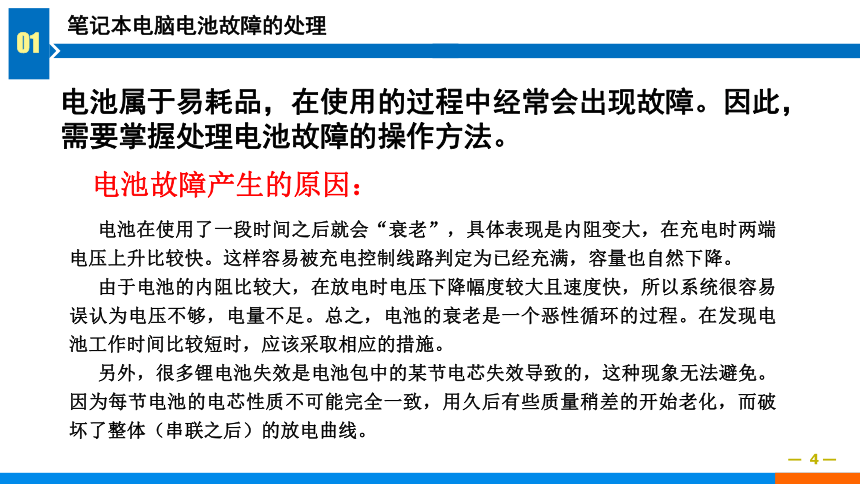 01

笔记本电脑电池故障的处理

电池属于易耗品，在使用的过程中经常会出现故障。因此，需要掌握处理电池故障的操作方法。

电池故障产生的原因：

电池在使用了一段时间之后就会“衰老”，具体表现是内阻变大，在充电时两端电压上升比较快。这样容易被充电控制线路判定为已经充满，容量也自然下降。

由于电池的内阻比较大，在放电时电压下降幅度较大且速度快，所以系统很容易误认为电压不够，电量不足。总之，电池的衰老是一个恶性循环的过程。在发现电池工作时间比较短时，应该采取相应的措施。

另外，很多锂电池失效是电池包中的某节电芯失效导致的，这种现象无法避免。因为每节电池的电芯性质不可能完全一致，用久后有些质量稍差的开始老化，而破坏了整体（串联之后）的放电曲线。

— 4 —